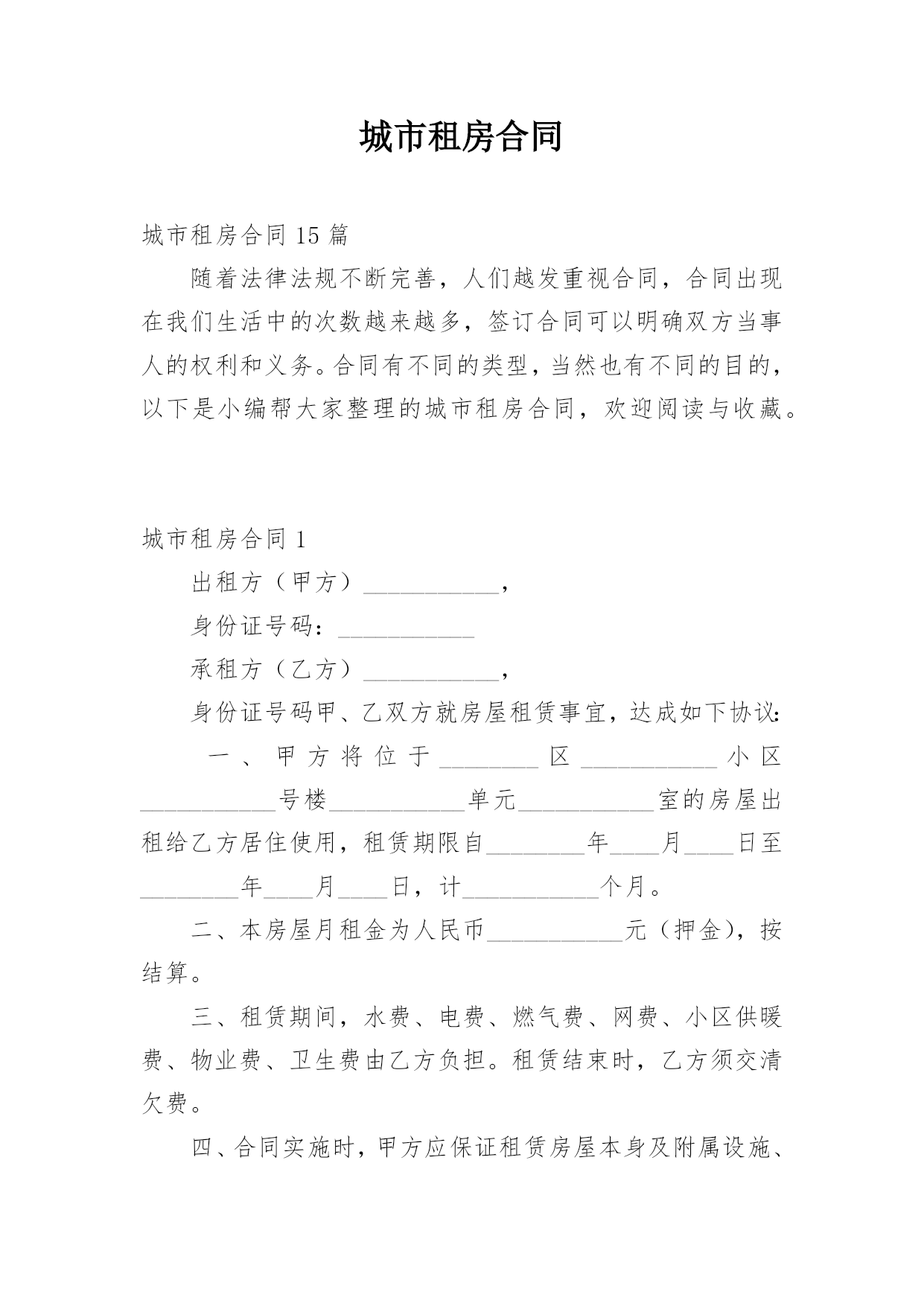 城市租房合同

城市租房合同 15 篇

随着法律法规不断完善，人们越发重视合同，合同出现在我们生活中的次数越来越多，签订合同可以明确双方当事人的权利和义务。合同有不同的类型，当然也有不同的目的，以下是小编帮大家整理的城市租房合同，欢迎阅读与收藏。

城市租房合同 1

出租方（甲方）___________，

身份证号码：___________

承租方（乙方）___________，

身份证号码甲、乙双方就房屋租赁事宜，达成如下协议：

一、甲方将位于________区___________小区___________号楼___________单元___________室的房屋出租给乙方居住使用，租赁期限自________年____月____日至________年____月____日，计___________个月。

二、本房屋月租金为人民币___________元（押金），按结算。

三、租赁期间，水费、电费、燃气费、网费、小区供暖费、物业费、卫生费由乙方负担。租赁结束时，乙方须交清欠费。

四、合同实施时，甲方应保证租赁房屋本身及附属设施、